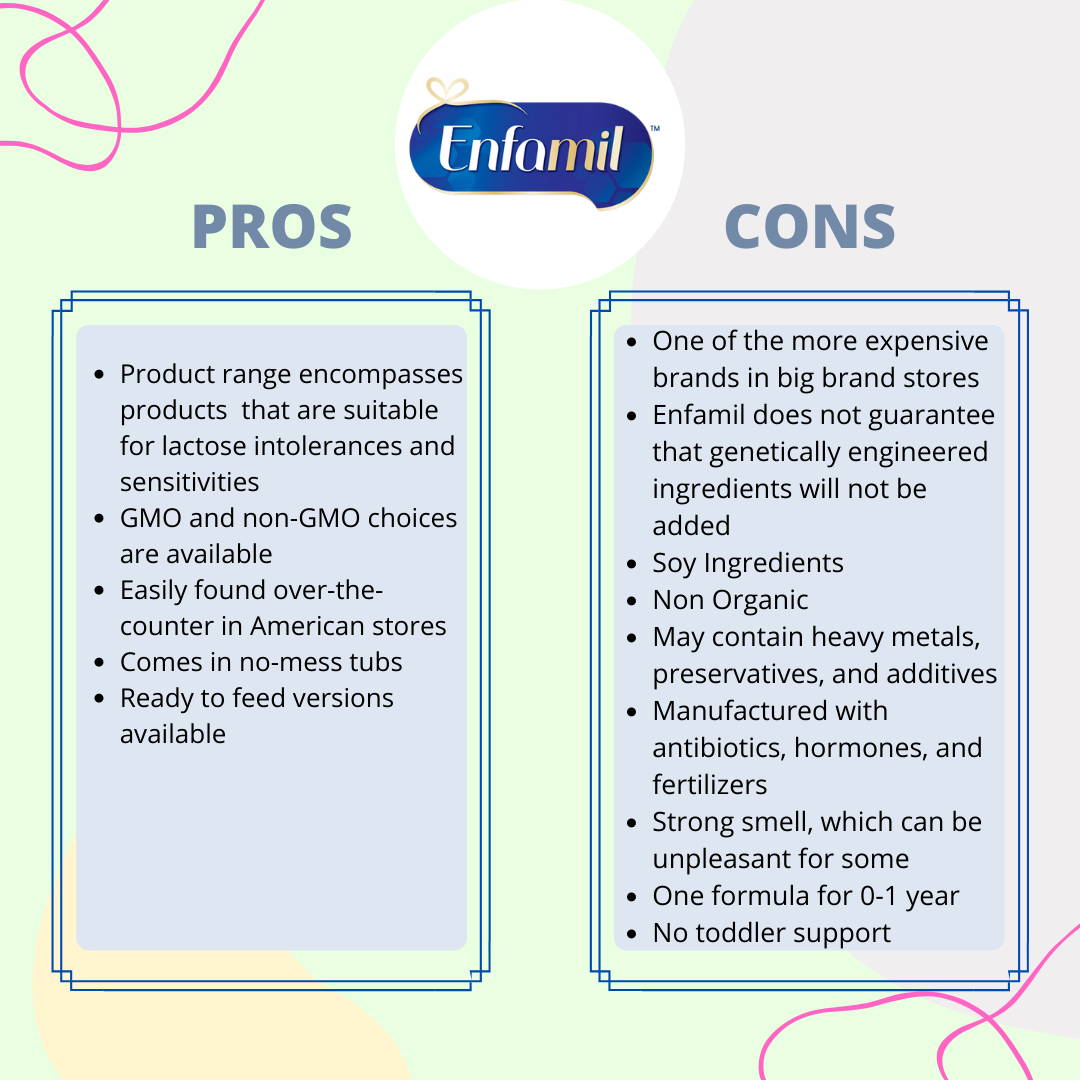 Enfamil™

PROS

- Product range encompasses products that are suitable for lactose intolerances and sensitivities
- GMO and non-GMO choices are available
- Easily found over-the-counter in American stores
- Comes in no-mess tubs
- Ready to feed versions available

CONS

- One of the more expensive brands in big brand stores
- Enfamil does not guarantee that genetically engineered ingredients will not be added
- Soy Ingredients
- Non Organic
- May contain heavy metals, preservatives, and additives
- Manufactured with antibiotics, hormones, and fertilizers
- Strong smell, which can be unpleasant for some
- One formula for 0-1 year
- No toddler support